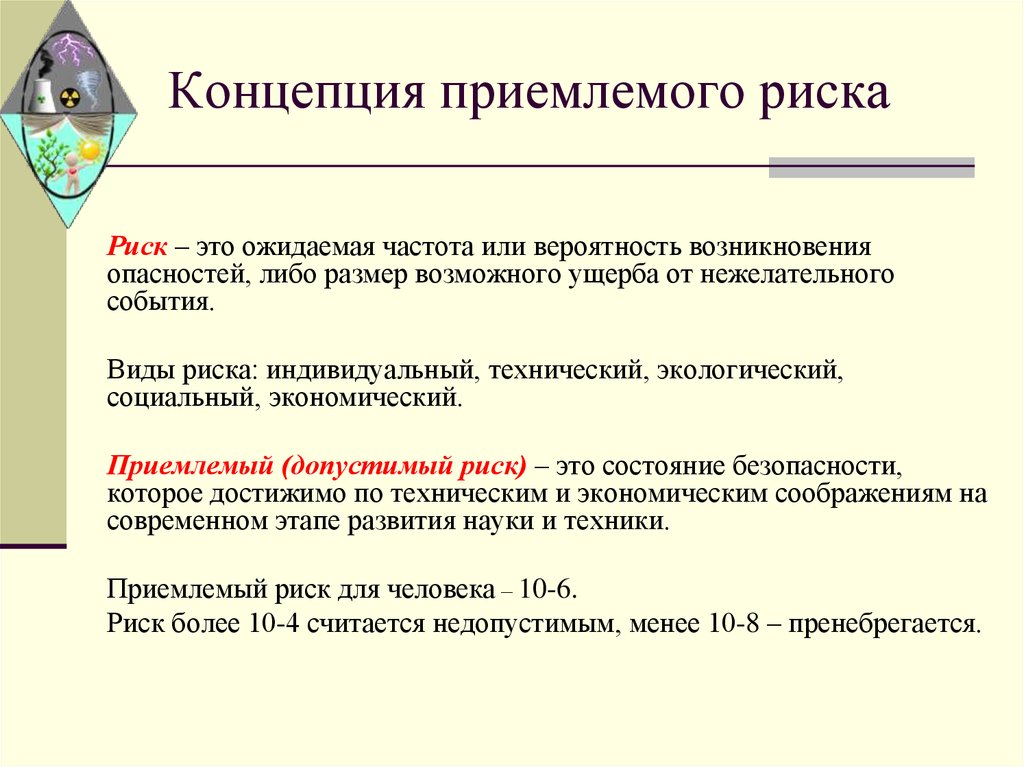 Концепция приемлемого риска

Риск – это ожидаемая частота или вероятность возникновения опасностей, либо размер возможного ущерба от нежелательного события.

Виды риска: индивидуальный, технический, экологический, социальный, экономический.

Приемлемый (допустимый риск) – это состояние безопасности, которое достижимо по техническим и экономическим соображениям на современном этапе развития науки и техники.

Приемлемый риск для человека – 10-6.

Риск более 10-4 считается недопустимым, менее 10-8 – пренебрегается.